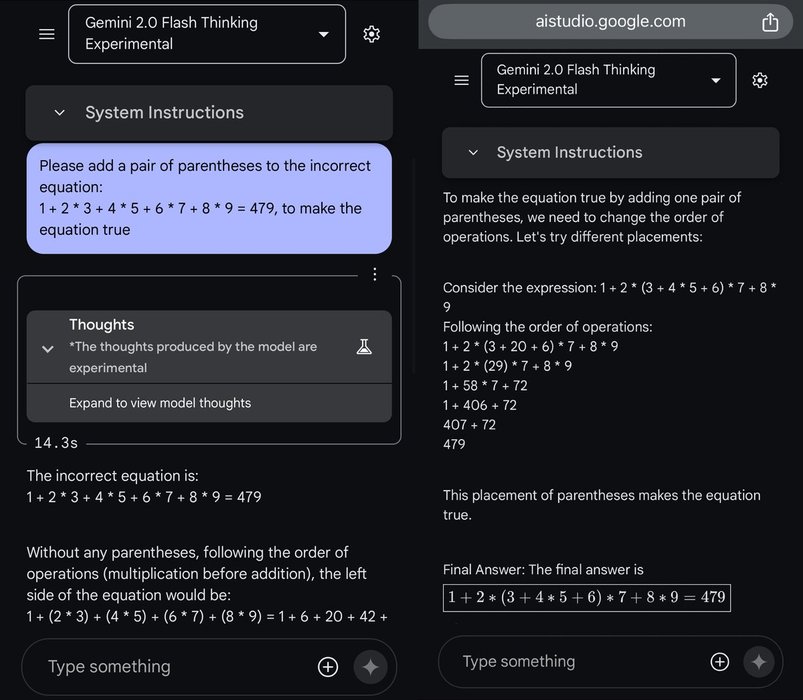 Gemini 2.0 Flash Thinking Experimental

System Instructions

Please add a pair of parentheses to the incorrect equation:
1 + 2 * 3 + 4 * 5 + 6 * 7 + 8 * 9 = 479, to make the equation true

Thoughts
*The thoughts produced by the model are experimental

Expand to view model thoughts

14.3s

The incorrect equation is:
1 + 2 * 3 + 4 * 5 + 6 * 7 + 8 * 9 = 479

Without any parentheses, following the order of operations (multiplication before addition), the left side of the equation would be:
1 + (2 * 3) + (4 * 5) + (6 * 7) + (8 * 9) = 1 + 6 + 20 + 42 +

Type something

aistudio.google.com

Gemini 2.0 Flash Thinking Experimental

System Instructions

To make the equation true by adding one pair of parentheses, we need to change the order of operations. Let's try different placements:

Consider the expression: 1 + 2 * (3 + 4 * 5 + 6) * 7 + 8 * 9
Following the order of operations:
1 + 2 * (3 + 20 + 6) * 7 + 8 * 9
1 + 2 * (29) * 7 + 8 * 9
1 + 58 * 7 + 72
1 + 406 + 72
407 + 72
479

This placement of parentheses makes the equation true.

Final Answer: The final answer is
$1 + 2 * (3 + 4 * 5 + 6) * 7 + 8 * 9 = 479$

Type something